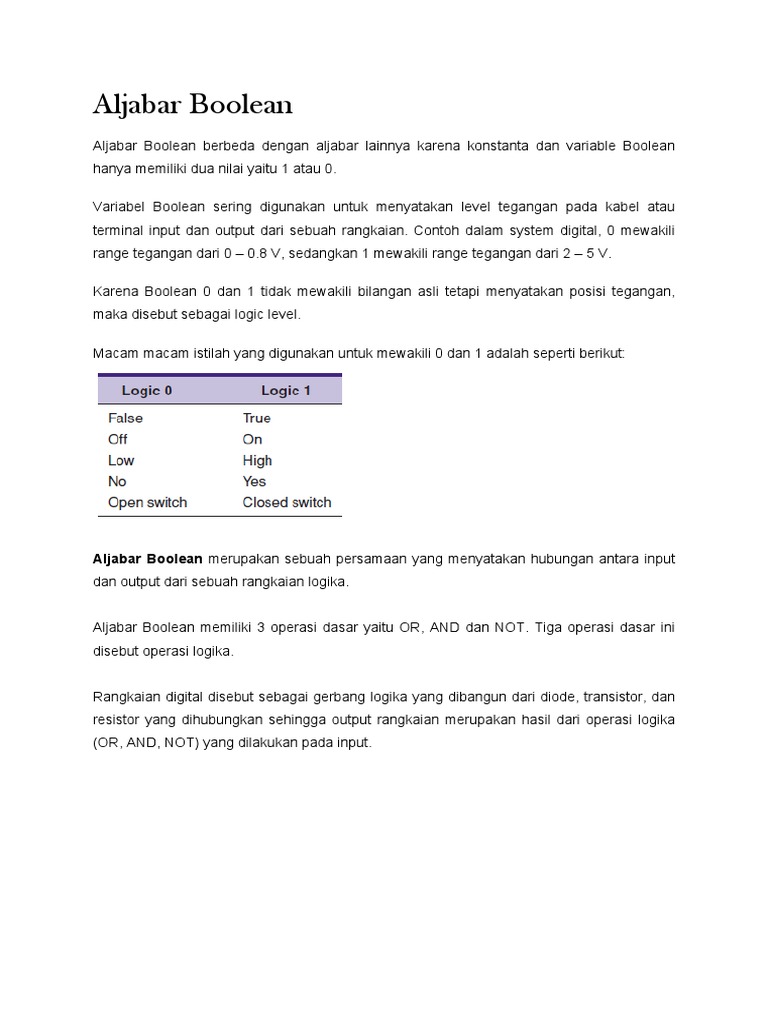 Aljabar Boolean

Aljabar Boolean berbeda dengan aljabar lainnya karena konstanta dan variable Boolean hanya memiliki dua nilai yaitu 1 atau 0.

Variabel Boolean sering digunakan untuk menyatakan level tegangan pada kabel atau terminal input dan output dari sebuah rangkaian. Contoh dalam system digital, 0 mewakili range tegangan dari 0 – 0.8 V, sedangkan 1 mewakili range tegangan dari 2 – 5 V.

Karena Boolean 0 dan 1 tidak mewakili bilangan asli tetapi menyatakan posisi tegangan, maka disebut sebagai logic level.

Macam macam istilah yang digunakan untuk mewakili 0 dan 1 adalah seperti berikut:

| Logic 0 | Logic 1 |
|---|---|
| False | True |
| Off | On |
| Low | High |
| No | Yes |
| Open switch | Closed switch |

Aljabar Boolean merupakan sebuah persamaan yang menyatakan hubungan antara input dan output dari sebuah rangkaian logika.

Aljabar Boolean memiliki 3 operasi dasar yaitu OR, AND dan NOT. Tiga operasi dasar ini disebut operasi logika.

Rangkaian digital disebut sebagai gerbang logika yang dibangun dari diode, transistor, dan resistor yang dihubungkan sehingga output rangkaian merupakan hasil dari operasi logika (OR, AND, NOT) yang dilakukan pada input.